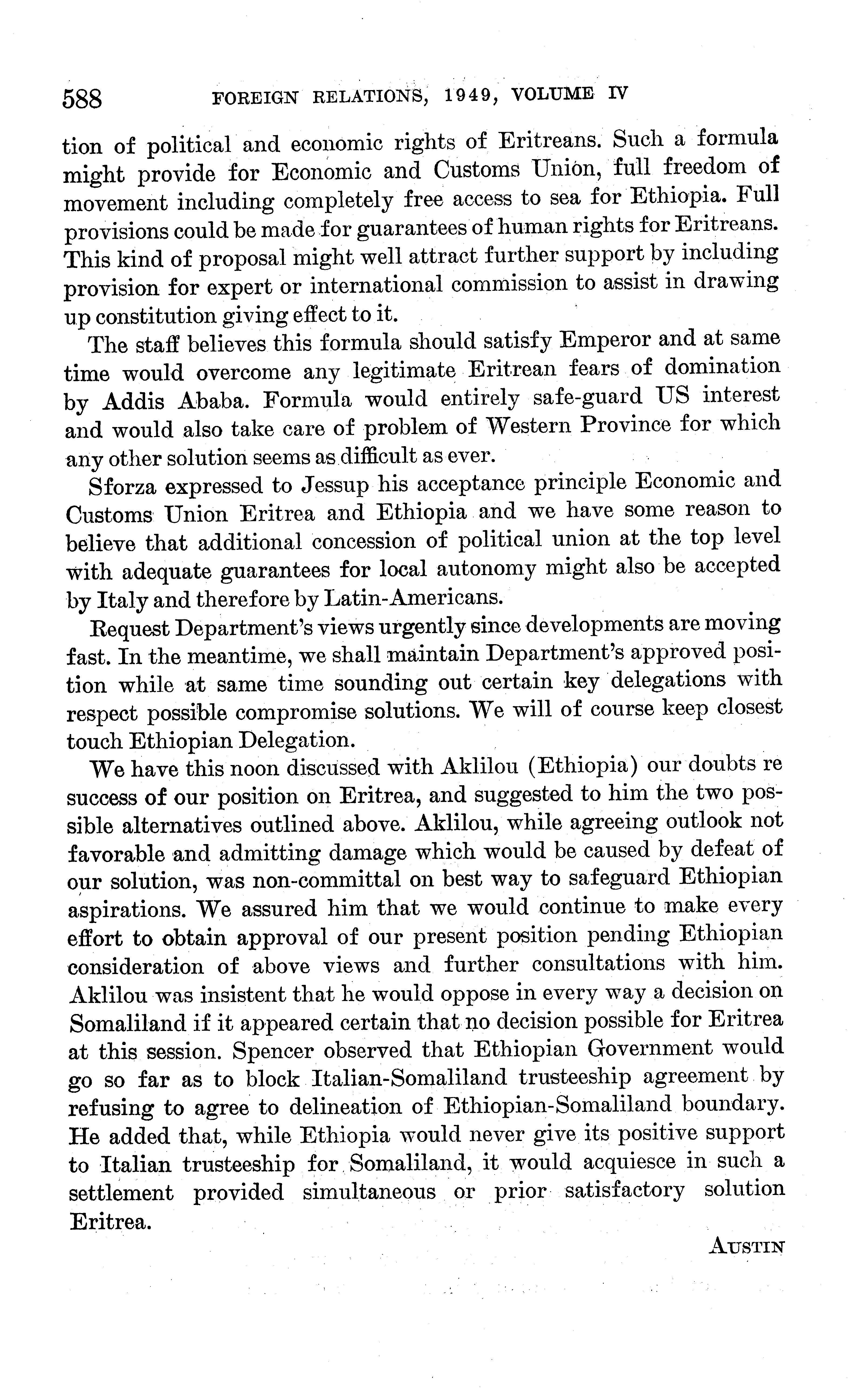 588 FOREIGN RELATIONS, 1949, VOLUME IV

tion of political and economic rights of Eritreans. Such a formula might provide for Economic and Customs Union, full freedom of movement including completely free access to sea for Ethiopia. Full provisions could be made for guarantees of human rights for Eritreans. This kind of proposal might well attract further support by including provision for expert or international commission to assist in drawing up constitution giving effect to it.

The staff believes this formula should satisfy Emperor and at same time would overcome any legitimate Eritrean fears of domination by Addis Ababa. Formula would entirely safe-guard US interest and would also take care of problem of Western Province for which any other solution seems as difficult as ever.

Sforza expressed to Jessup his acceptance principle Economic and Customs Union Eritrea and Ethiopia and we have some reason to believe that additional concession of political union at the top level with adequate guarantees for local autonomy might also be accepted by Italy and therefore by Latin-Americans.

Request Department's views urgently since developments are moving fast. In the meantime, we shall maintain Department's approved position while at same time sounding out certain key delegations with respect possible compromise solutions. We will of course keep closest touch Ethiopian Delegation.

We have this noon discussed with Aklilou (Ethiopia) our doubts re success of our position on Eritrea, and suggested to him the two possible alternatives outlined above. Aklilou, while agreeing outlook not favorable and admitting damage which would be caused by defeat of our solution, was non-committal on best way to safeguard Ethiopian aspirations. We assured him that we would continue to make every effort to obtain approval of our present position pending Ethiopian consideration of above views and further consultations with him. Aklilou was insistent that he would oppose in every way a decision on Somaliland if it appeared certain that no decision possible for Eritrea at this session. Spencer observed that Ethiopian Government would go so far as to block Italian-Somaliland trusteeship agreement by refusing to agree to delineation of Ethiopian-Somaliland boundary. He added that, while Ethiopia would never give its positive support to Italian trusteeship for Somaliland, it would acquiesce in such a settlement provided simultaneous or prior satisfactory solution Eritrea.

AUSTIN